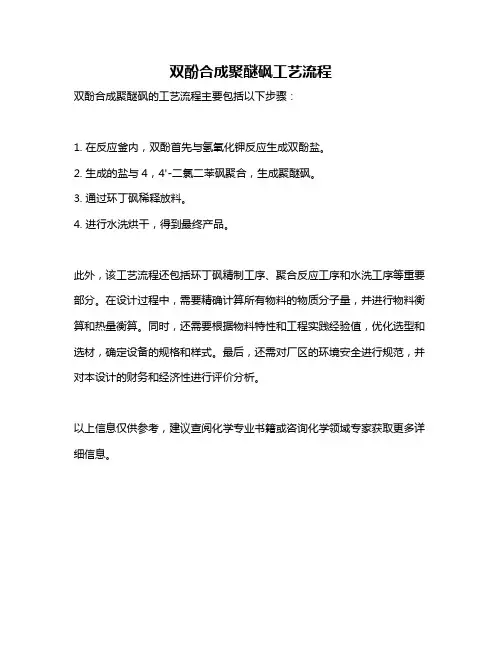 双酚合成聚醚砜工艺流程

双酚合成聚醚砜的工艺流程主要包括以下步骤：

1. 在反应釜内，双酚首先与氢氧化钾反应生成双酚盐。

2. 生成的盐与 4，4'-二氯二苯砜聚合，生成聚醚砜。

3. 通过环丁砜稀释放料。

4. 进行水洗烘干，得到最终产品。

此外，该工艺流程还包括环丁砜精制工序、聚合反应工序和水洗工序等重要部分。在设计过程中，需要精确计算所有物料的物质分子量，并进行物料衡算和热量衡算。同时，还需要根据物料特性和工程实践经验值，优化选型和选材，确定设备的规格和样式。最后，还需对厂区的环境安全进行规范，并对本设计的财务和经济性进行评价分析。

以上信息仅供参考，建议查阅化学专业书籍或咨询化学领域专家获取更多详细信息。